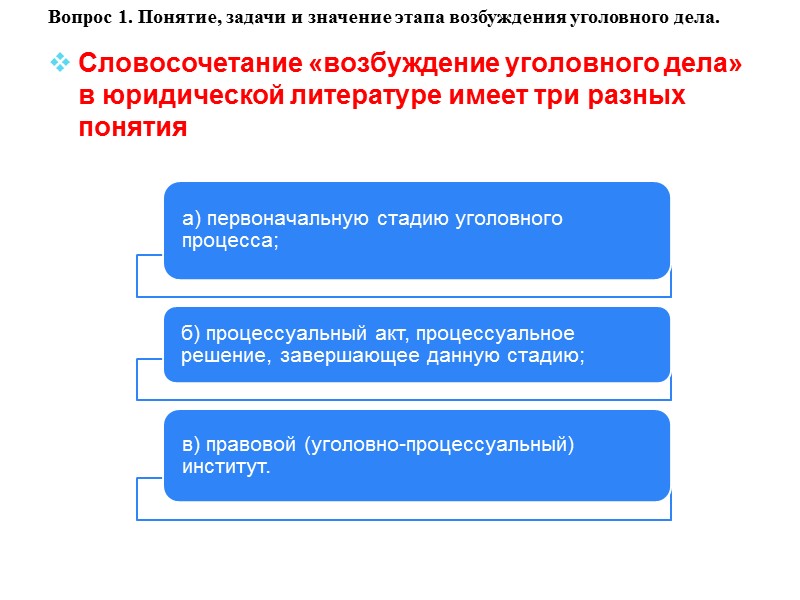 Вопрос 1. Понятие, задачи и значение этапа возбуждения уголовного дела.

❖ Словосочетание «возбуждение уголовного дела» в юридической литературе имеет три разных понятия

а) первоначальную стадию уголовного процесса;

б) процессуальный акт, процессуальное решение, завершающее данную стадию;

в) правовой (уголовно-процессуальный) институт.